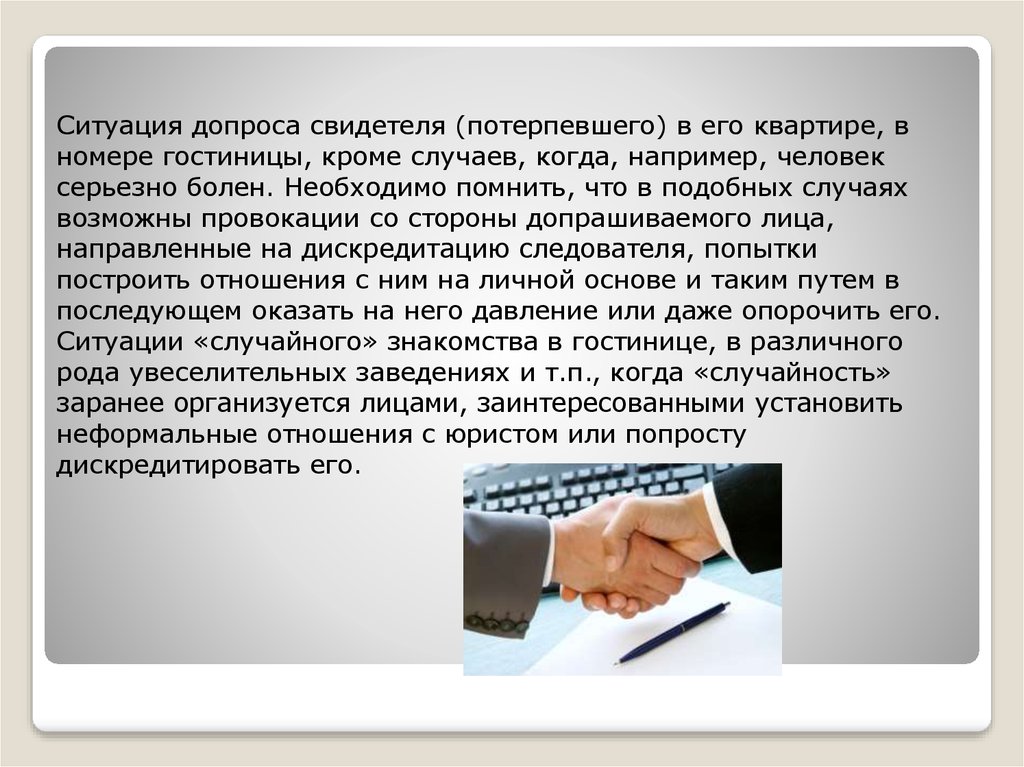 Ситуация допроса свидетеля (потерпевшего) в его квартире, в номере гостиницы, кроме случаев, когда, например, человек серьезно болен. Необходимо помнить, что в подобных случаях возможны провокации со стороны допрашиваемого лица, направленные на дискредитацию следователя, попытки построить отношения с ним на личной основе и таким путем в последующем оказать на него давление или даже опорочить его. Ситуации «случайного» знакомства в гостинице, в различного рода увеселительных заведениях и т.п., когда «случайность» заранее организуется лицами, заинтересованными установить неформальные отношения с юристом или попросту дискредитировать его.